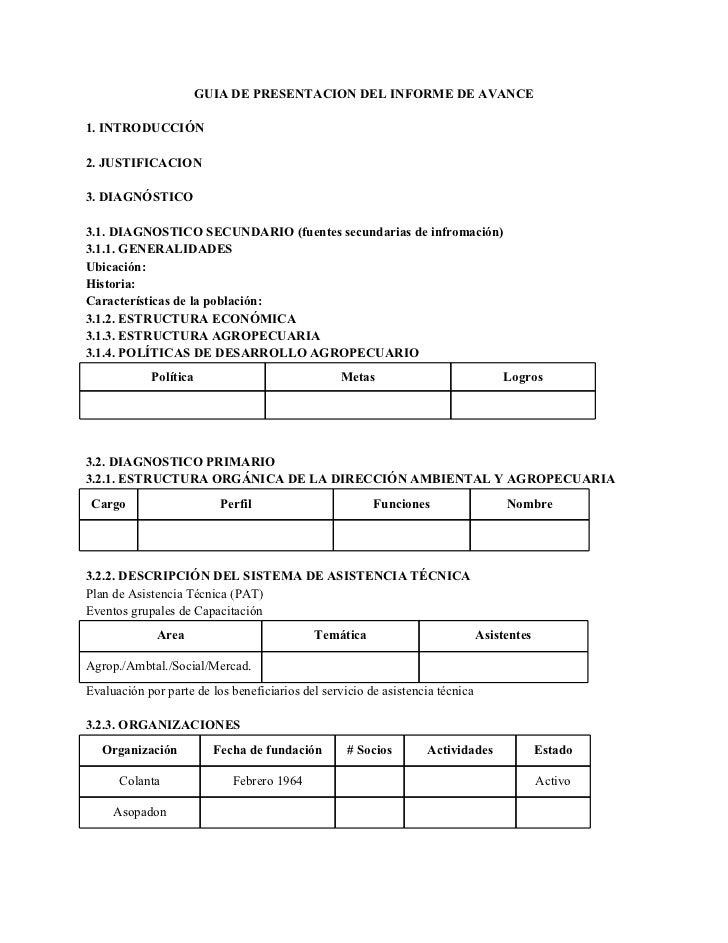 GUIA DE PRESENTACION DEL INFORME DE AVANCE

1. INTRODUCCIÓN

2. JUSTIFICACION

3. DIAGNÓSTICO

3.1. DIAGNOSTICO SECUNDARIO (fuentes secundarias de infromación)
3.1.1. GENERALIDADES
Ubicación:
Historia:
Características de la población:
3.1.2. ESTRUCTURA ECONÓMICA
3.1.3. ESTRUCTURA AGROPECUARIA
3.1.4. POLÍTICAS DE DESARROLLO AGROPECUARIO

| Política | Metas | Logros |
|---|---|---|
| | | |

3.2. DIAGNOSTICO PRIMARIO
3.2.1. ESTRUCTURA ORGÁNICA DE LA DIRECCIÓN AMBIENTAL Y AGROPECUARIA

| Cargo | Perfil | Funciones | Nombre |
|---|---|---|---|
| | | | |

3.2.2. DESCRIPCIÓN DEL SISTEMA DE ASISTENCIA TÉCNICA
Plan de Asistencia Técnica (PAT)
Eventos grupales de Capacitación

| Area | Temática | Asistentes |
|---|---|---|
| Agrop./Ambtal./Social/Mercad. | | |

Evaluación por parte de los beneficiarios del servicio de asistencia técnica

3.2.3. ORGANIZACIONES

| Organización | Fecha de fundación | # Socios | Actividades | Estado |
|---|---|---|---|---|
| Colanta | Febrero 1964 | | | Activo |
| Asopadon | | | | |